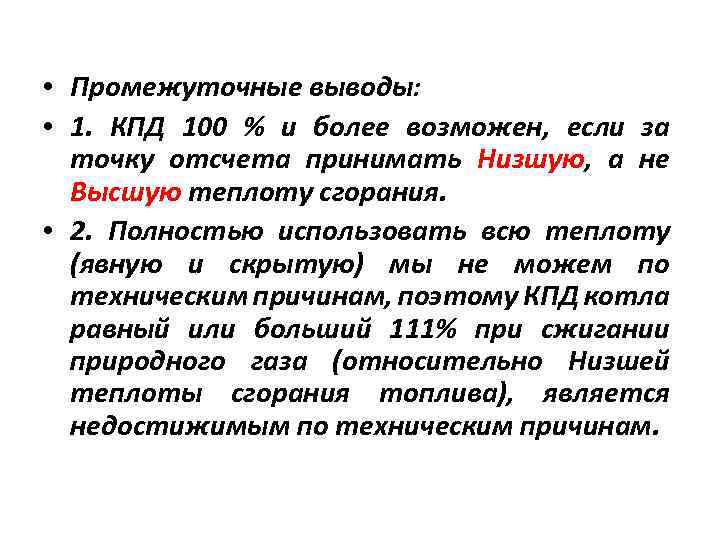 • Промежуточные выводы:

• 1. КПД 100 % и более возможен, если за точку отсчета принимать Низшую, а не Высшую теплоту сгорания.

• 2. Полностью использовать всю теплоту (явную и скрытую) мы не можем по техническим причинам, поэтому КПД котла равный или больший 111% при сжигании природного газа (относительно Низшей теплоты сгорания топлива), является недостижимым по техническим причинам.